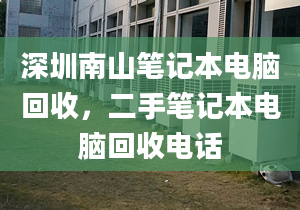 深圳南山笔记本电脑回收，二手笔记本电脑回收电话